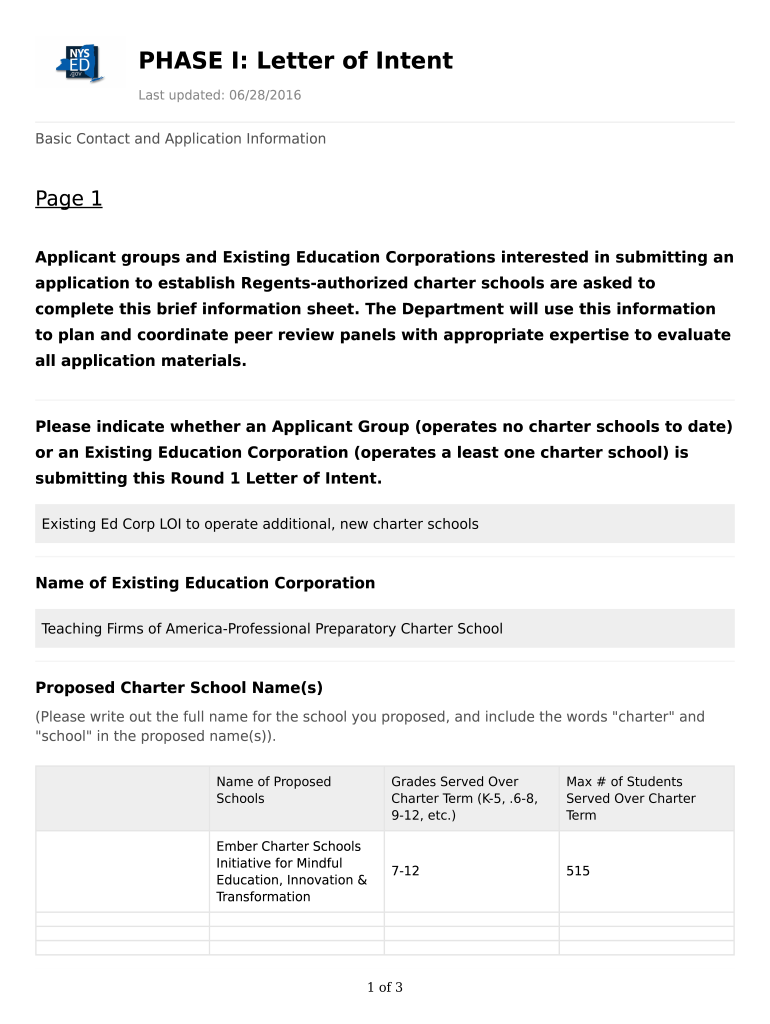 NYS ED .gov

PHASE I: Letter of Intent

Last updated: 06/28/2016

Basic Contact and Application Information

Page 1

Applicant groups and Existing Education Corporations interested in submitting an application to establish Regents-authorized charter schools are asked to complete this brief information sheet. The Department will use this information to plan and coordinate peer review panels with appropriate expertise to evaluate all application materials.

Please indicate whether an Applicant Group (operates no charter schools to date) or an Existing Education Corporation (operates a least one charter school) is submitting this Round 1 Letter of Intent.

Existing Ed Corp LOI to operate additional, new charter schools

Name of Existing Education Corporation

Teaching Firms of America-Professional Preparatory Charter School

Proposed Charter School Name(s)

(Please write out the full name for the school you proposed, and include the words "charter" and "school" in the proposed name(s)).

| | Name of Proposed Schools | Grades Served Over Charter Term (K-5, .6-8, 9-12, etc.) | Max # of Students Served Over Charter Term |
|---|---|---|---|
| | Ember Charter Schools Initiative for Mindful Education, Innovation & Transformation | 7-12 | 515 |
| | | | |
| | | | |
| | | | |

1 of 3